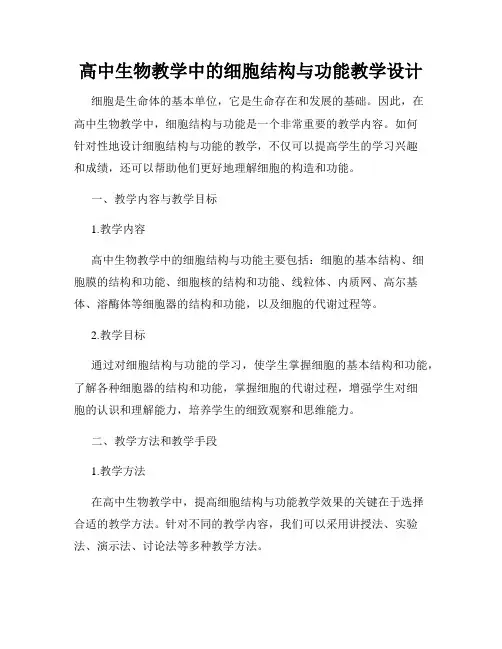 高中生物教学中的细胞结构与功能教学设计

细胞是生命体的基本单位，它是生命存在和发展的基础。因此，在高中生物教学中，细胞结构与功能是一个非常重要的教学内容。如何针对性地设计细胞结构与功能的教学，不仅可以提高学生的学习兴趣和成绩，还可以帮助他们更好地理解细胞的构造和功能。

一、教学内容与教学目标

1.教学内容

高中生物教学中的细胞结构与功能主要包括：细胞的基本结构、细胞膜的结构和功能、细胞核的结构和功能、线粒体、内质网、高尔基体、溶酶体等细胞器的结构和功能，以及细胞的代谢过程等。

2.教学目标

通过对细胞结构与功能的学习，使学生掌握细胞的基本结构和功能，了解各种细胞器的结构和功能，掌握细胞的代谢过程，增强学生对细胞的认识和理解能力，培养学生的细致观察和思维能力。

二、教学方法和教学手段

1.教学方法

在高中生物教学中，提高细胞结构与功能教学效果的关键在于选择合适的教学方法。针对不同的教学内容，我们可以采用讲授法、实验法、演示法、讨论法等多种教学方法。